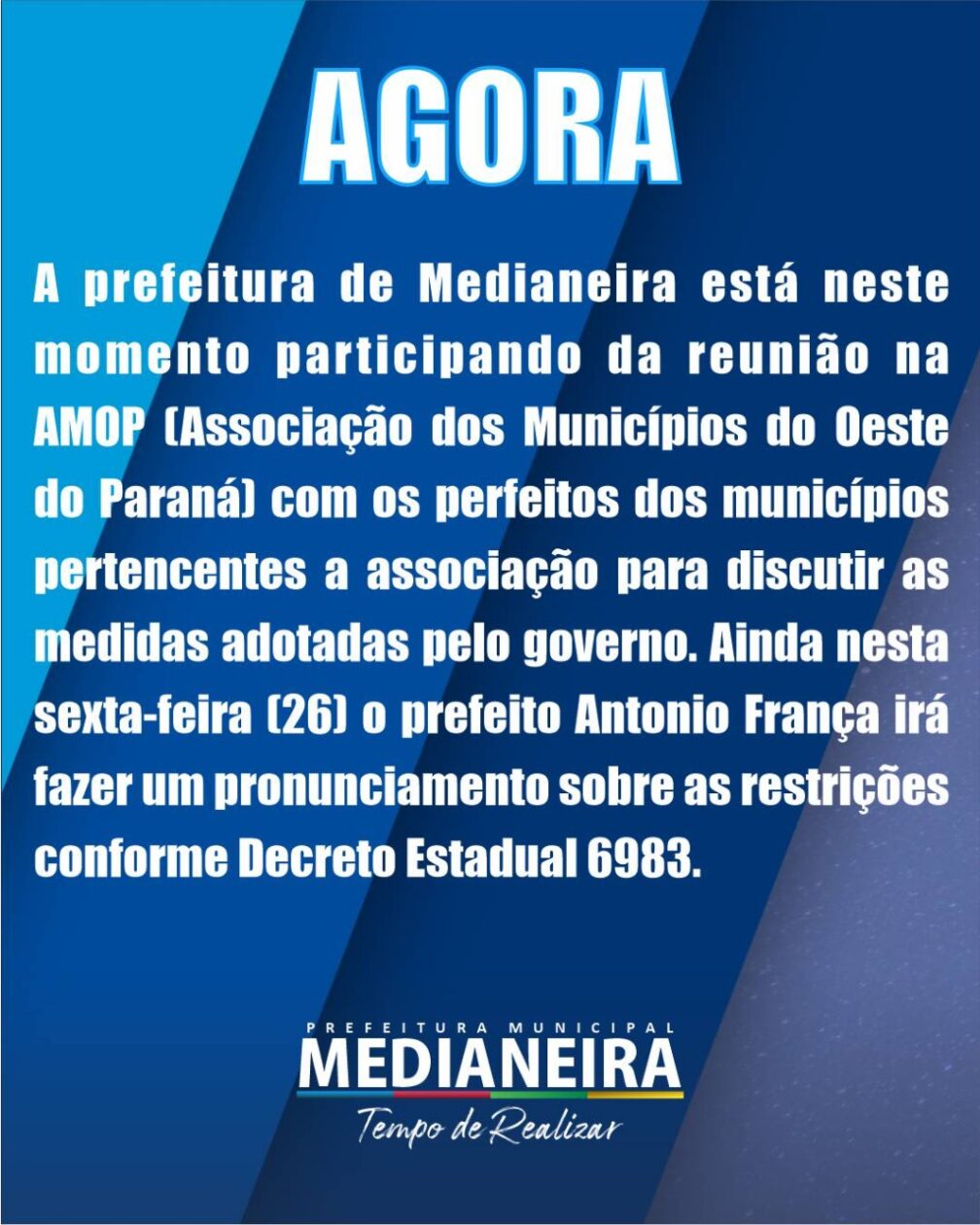 AGORA

A prefeitura de Medianeira está neste momento participando da reunião na AMOP (Associação dos Municípios do Oeste do Paraná) com os perfeitos dos municípios pertencentes a associação para discutir as medidas adotadas pelo governo. Ainda nesta sexta-feira (26) o prefeito Antonio França irá fazer um pronunciamento sobre as restrições conforme Decreto Estadual 6983.

PREFEITURA MUNICIPAL
MEDIANEIRA
Tempo de Realizar